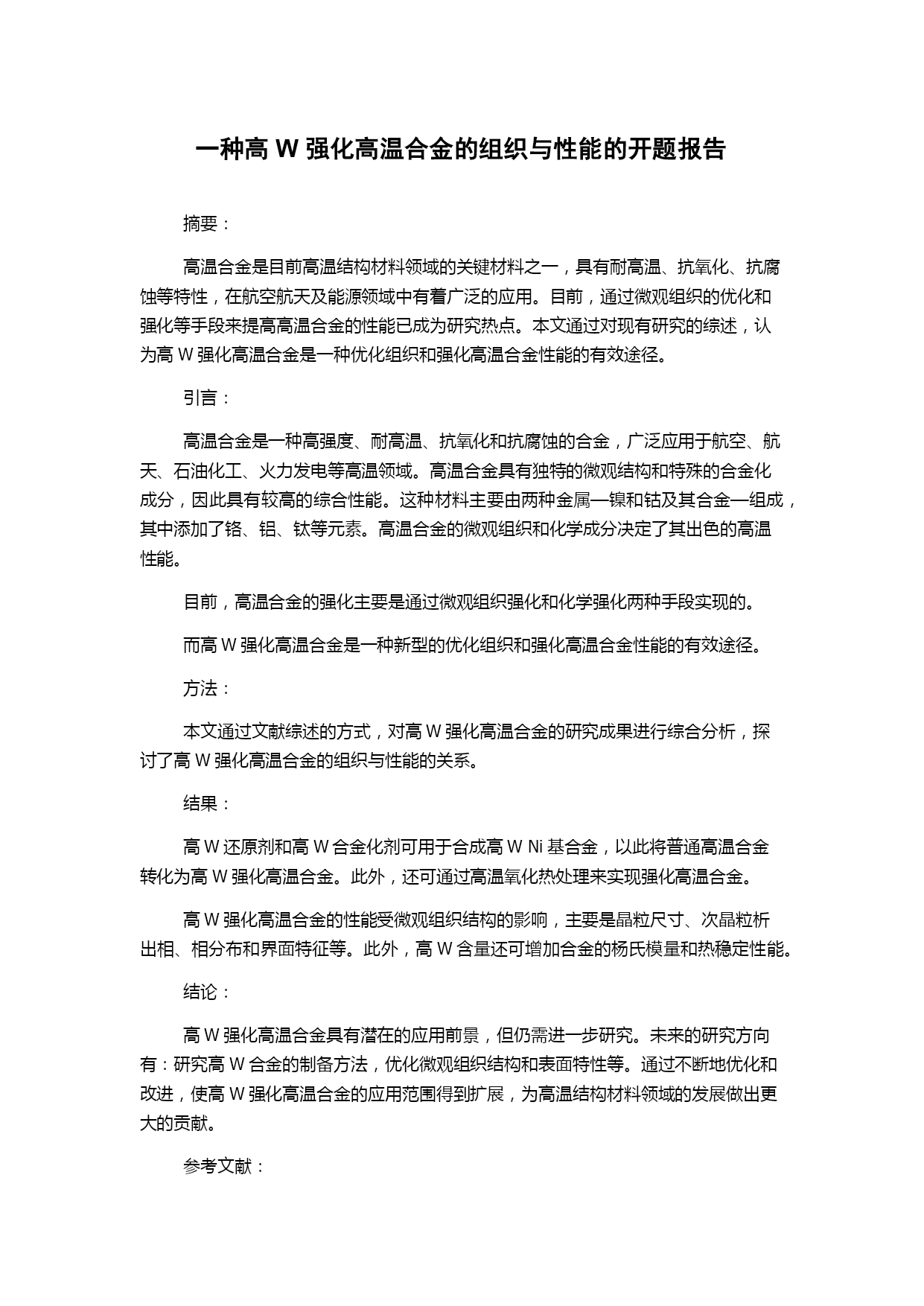 一种高 W 强化高温合金的组织与性能的开题报告

摘要：

高温合金是目前高温结构材料领域的关键材料之一，具有耐高温、抗氧化、抗腐蚀等特性，在航空航天及能源领域中有着广泛的应用。目前，通过微观组织的优化和强化等手段来提高高温合金的性能已成为研究热点。本文通过对现有研究的综述，认为高 W 强化高温合金是一种优化组织和强化高温合金性能的有效途径。

引言：

高温合金是一种高强度、耐高温、抗氧化和抗腐蚀的合金，广泛应用于航空、航天、石油化工、火力发电等高温领域。高温合金具有独特的微观结构和特殊的合金化成分，因此具有较高的综合性能。这种材料主要由两种金属—镍和钴及其合金—组成，其中添加了铬、铝、钛等元素。高温合金的微观组织和化学成分决定了其出色的高温性能。

目前，高温合金的强化主要是通过微观组织强化和化学强化两种手段实现的。

而高 W 强化高温合金是一种新型的优化组织和强化高温合金性能的有效途径。

方法：

本文通过文献综述的方式，对高 W 强化高温合金的研究成果进行综合分析，探讨了高 W 强化高温合金的组织与性能的关系。

结果：

高 W 还原剂和高 W 合金化剂可用于合成高 W Ni 基合金，以此将普通高温合金转化为高 W 强化高温合金。此外，还可通过高温氧化热处理来实现强化高温合金。

高 W 强化高温合金的性能受微观组织结构的影响，主要是晶粒尺寸、次晶粒析出相、相分布和界面特征等。此外，高 W 含量还可增加合金的杨氏模量和热稳定性能。

结论：

高 W 强化高温合金具有潜在的应用前景，但仍需进一步研究。未来的研究方向有：研究高 W 合金的制备方法，优化微观组织结构和表面特性等。通过不断地优化和改进，使高 W 强化高温合金的应用范围得到扩展，为高温结构材料领域的发展做出更大的贡献。

参考文献：